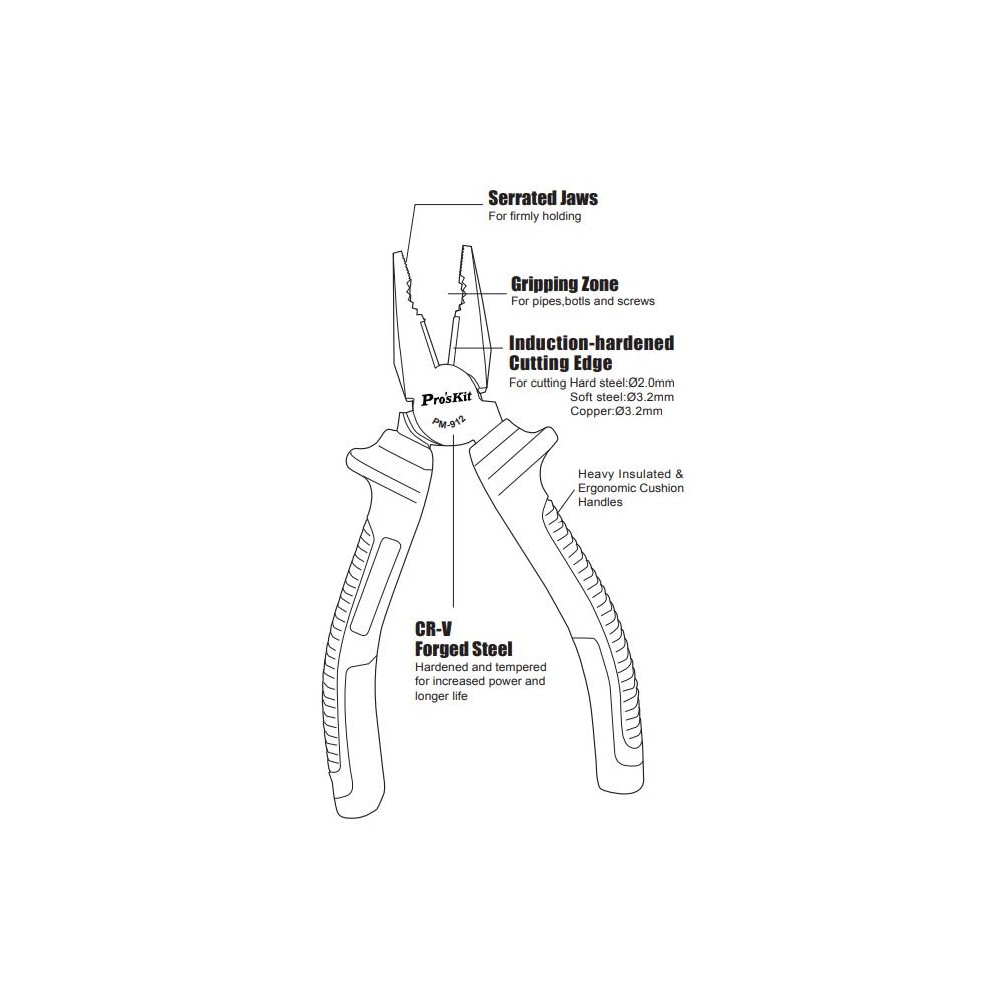 Serrated Jaws
For firmly holding

Gripping Zone
For pipes,botls and screws

Induction-hardened Cutting Edge
For cutting Hard steel:Ø2.0mm
Soft steel:Ø3.2mm
Copper:Ø3.2mm

Pro'sKit
PM-912

Heavy Insulated & Ergonomic Cushion Handles

CR-V Forged Steel
Hardened and tempered for increased power and longer life